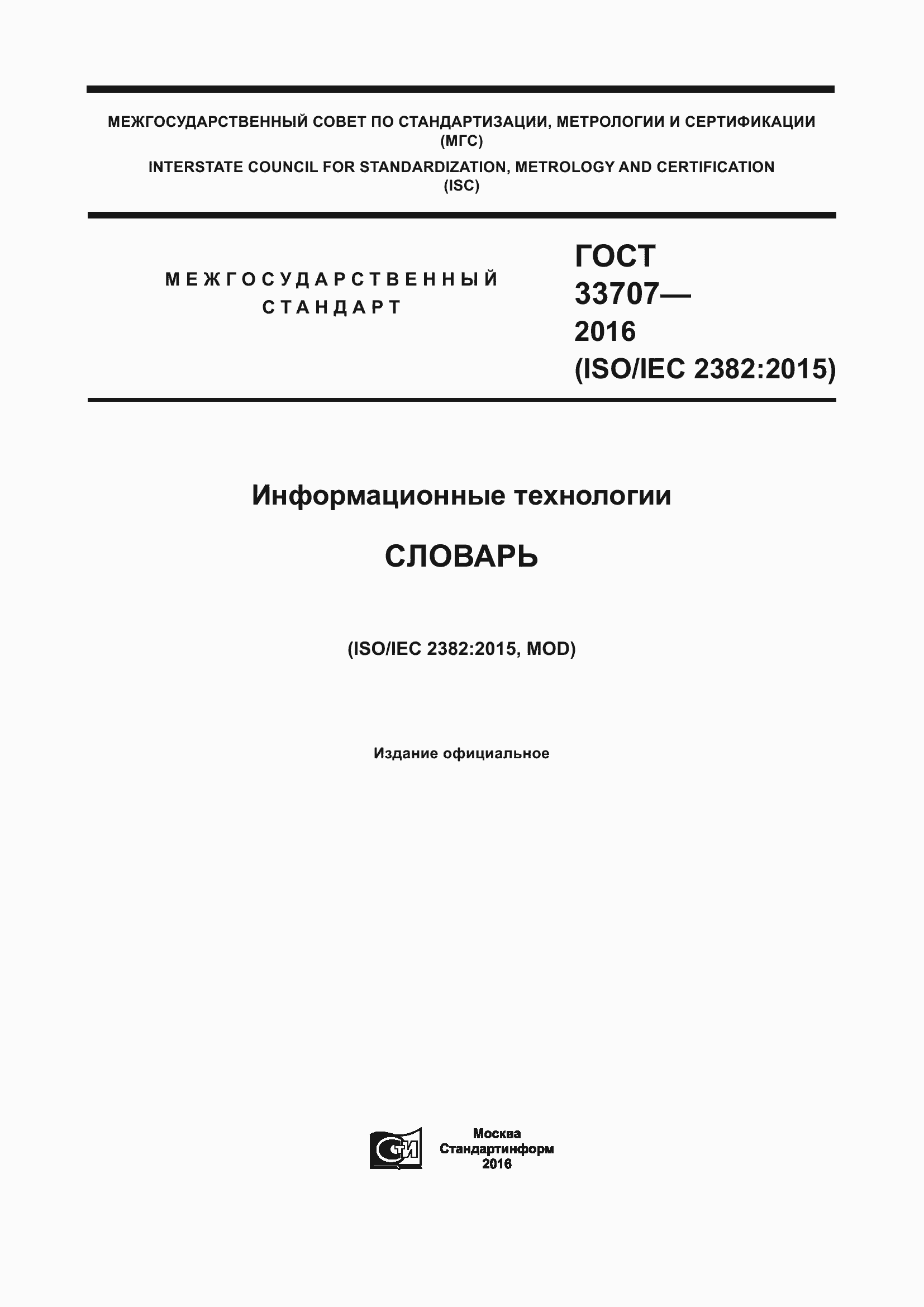 МЕЖГОСУДАРСТВЕННЫЙ СОВЕТ ПО СТАНДАРТИЗАЦИИ, МЕТРОЛОГИИ И СЕРТИФИКАЦИИ (МГС)
INTERSTATE COUNCIL FOR STANDARDIZATION, METROLOGY AND CERTIFICATION (ISC)

МЕЖГОСУДАРСТВЕННЫЙ СТАНДАРТ

ГОСТ 33707— 2016 (ISO/IEC 2382:2015)

Информационные технологии

СЛОВАРЬ

(ISO/IEC 2382:2015, MOD)

Издание официальное

СТИ

Москва
Стандартинформ
2016